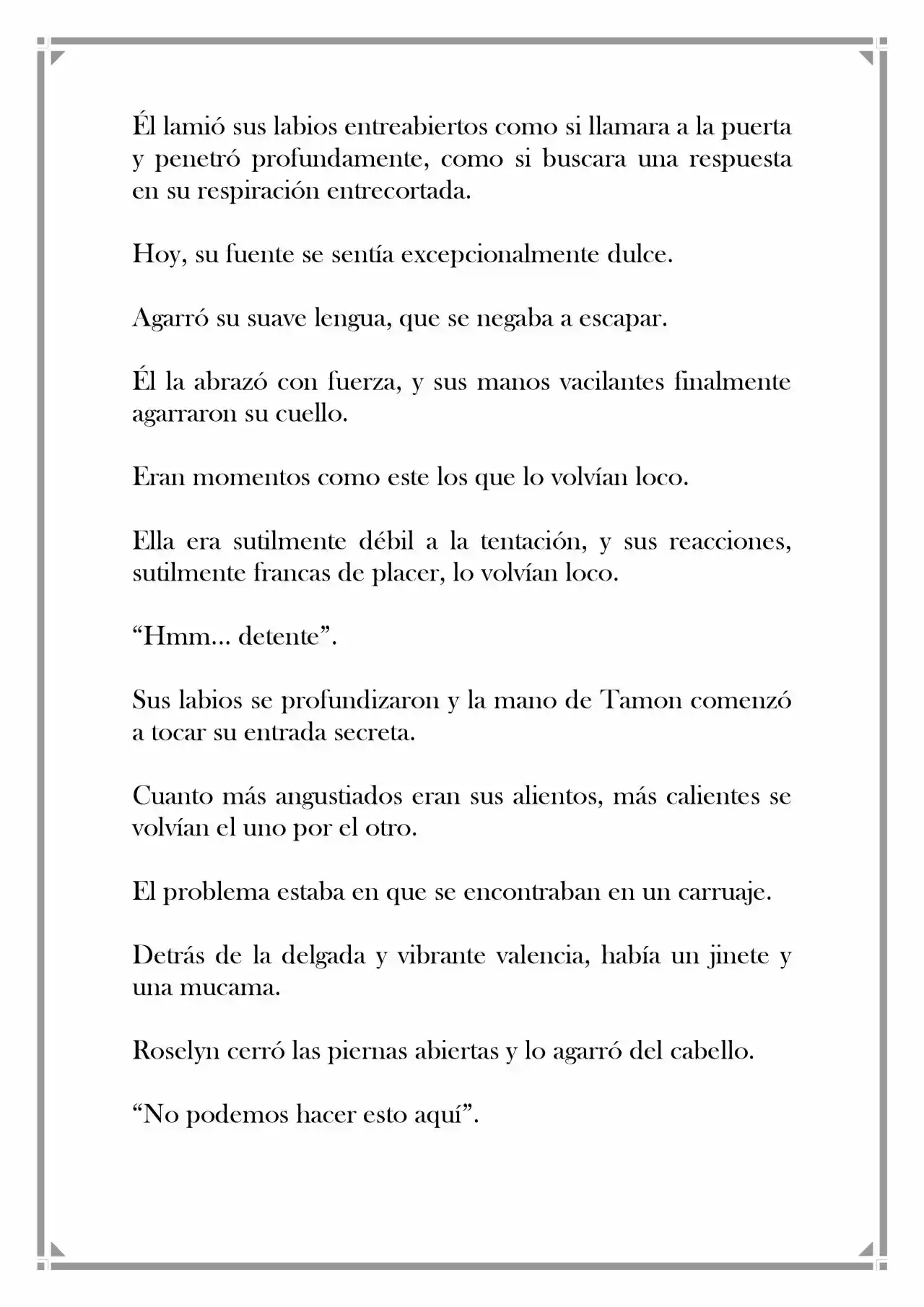 Él lamió sus labios entreabiertos como si llamara a la puerta y penetró profundamente, como si buscara una respuesta en su respiración entrecortada.

Hoy, su fuente se sentía excepcionalmente dulce.

Agarró su suave lengua, que se negaba a escapar.

Él la abrazó con fuerza, y sus manos vacilantes finalmente agarraron su cuello.

Eran momentos como este los que lo volvían loco.

Ella era sutilmente débil a la tentación, y sus reacciones, sutilmente francas de placer, lo volvían loco.

“Hmm... detente”.

Sus labios se profundizaron y la mano de Tamon comenzó a tocar su entrada secreta.

Cuanto más angustiados eran sus alientos, más calientes se volvían el uno por el otro.

El problema estaba en que se encontraban en un carruaje.

Detrás de la delgada y vibrante valencia, había un jinete y una mucama.

Roselyn cerró las piernas abiertas y lo agarró del cabello.

“No podemos hacer esto aquí”.